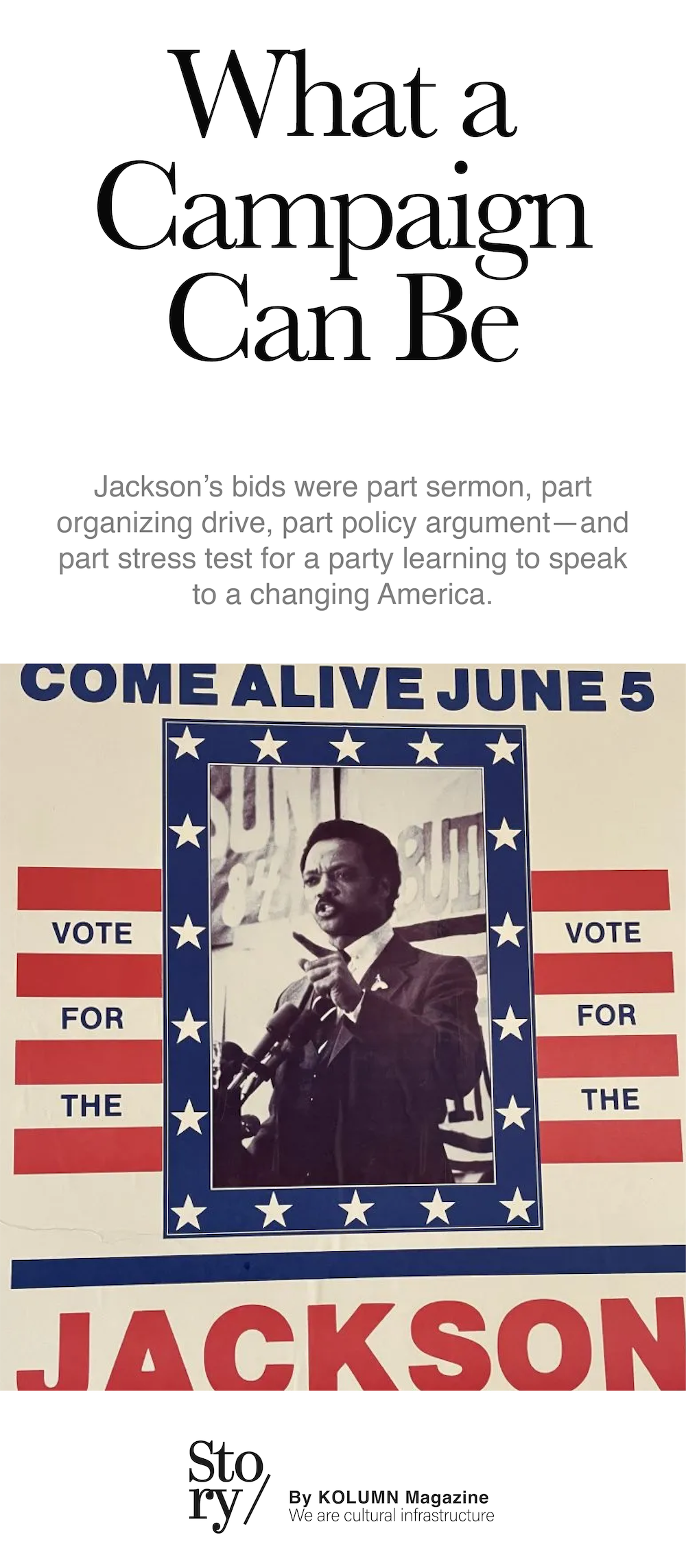 What a Campaign Can Be

Jackson's bids were part sermon, part organizing drive, part policy argument—and part stress test for a party learning to speak to a changing America.

COME ALIVE JUNE 5

VOTE

FOR

THE

VOTE

FOR

THE

JACKSON

Story/

By KOLUMN Magazine
We are cultural infrastructure